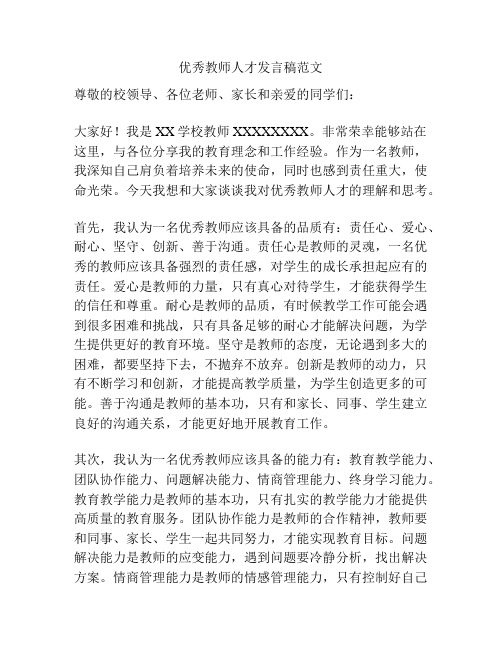 优秀教师人才发言稿范文

尊敬的校领导、各位老师、家长和亲爱的同学们：

大家好！我是 XX 学校教师 XXXXXXXX。非常荣幸能够站在这里，与各位分享我的教育理念和工作经验。作为一名教师，我深知自己肩负着培养未来的使命，同时也感到责任重大，使命光荣。今天我想和大家谈谈我对优秀教师人才的理解和思考。

首先，我认为一名优秀教师应该具备的品质有：责任心、爱心、耐心、坚守、创新、善于沟通。责任心是教师的灵魂，一名优秀的教师应该具备强烈的责任感，对学生的成长承担起应有的责任。爱心是教师的力量，只有真心对待学生，才能获得学生的信任和尊重。耐心是教师的品质，有时候教学工作可能会遇到很多困难和挑战，只有具备足够的耐心才能解决问题，为学生提供更好的教育环境。坚守是教师的态度，无论遇到多大的困难，都要坚持下去，不抛弃不放弃。创新是教师的动力，只有不断学习和创新，才能提高教学质量，为学生创造更多的可能。善于沟通是教师的基本功，只有和家长、同事、学生建立良好的沟通关系，才能更好地开展教育工作。

其次，我认为一名优秀教师应该具备的能力有：教育教学能力、团队协作能力、问题解决能力、情商管理能力、终身学习能力。教育教学能力是教师的基本功，只有扎实的教学能力才能提供高质量的教育服务。团队协作能力是教师的合作精神，教师要和同事、家长、学生一起共同努力，才能实现教育目标。问题解决能力是教师的应变能力，遇到问题要冷静分析，找出解决方案。情商管理能力是教师的情感管理能力，只有控制好自己